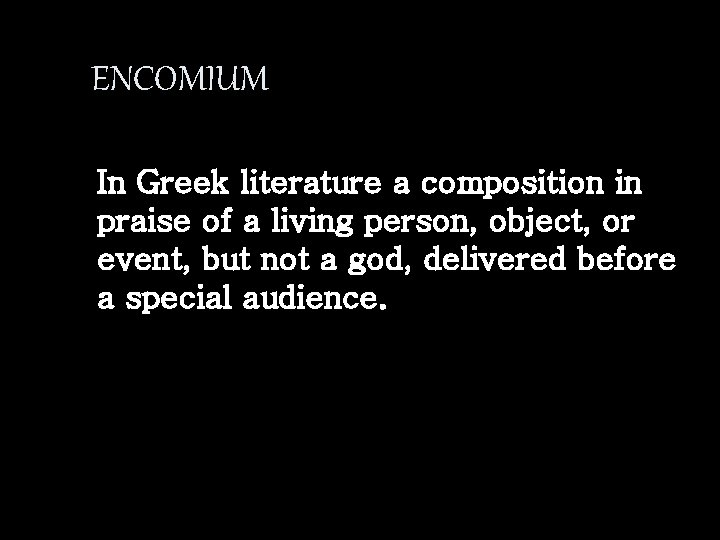 ENCOMIUM

In Greek literature a composition in praise of a living person, object, or event, but not a god, delivered before a special audience.